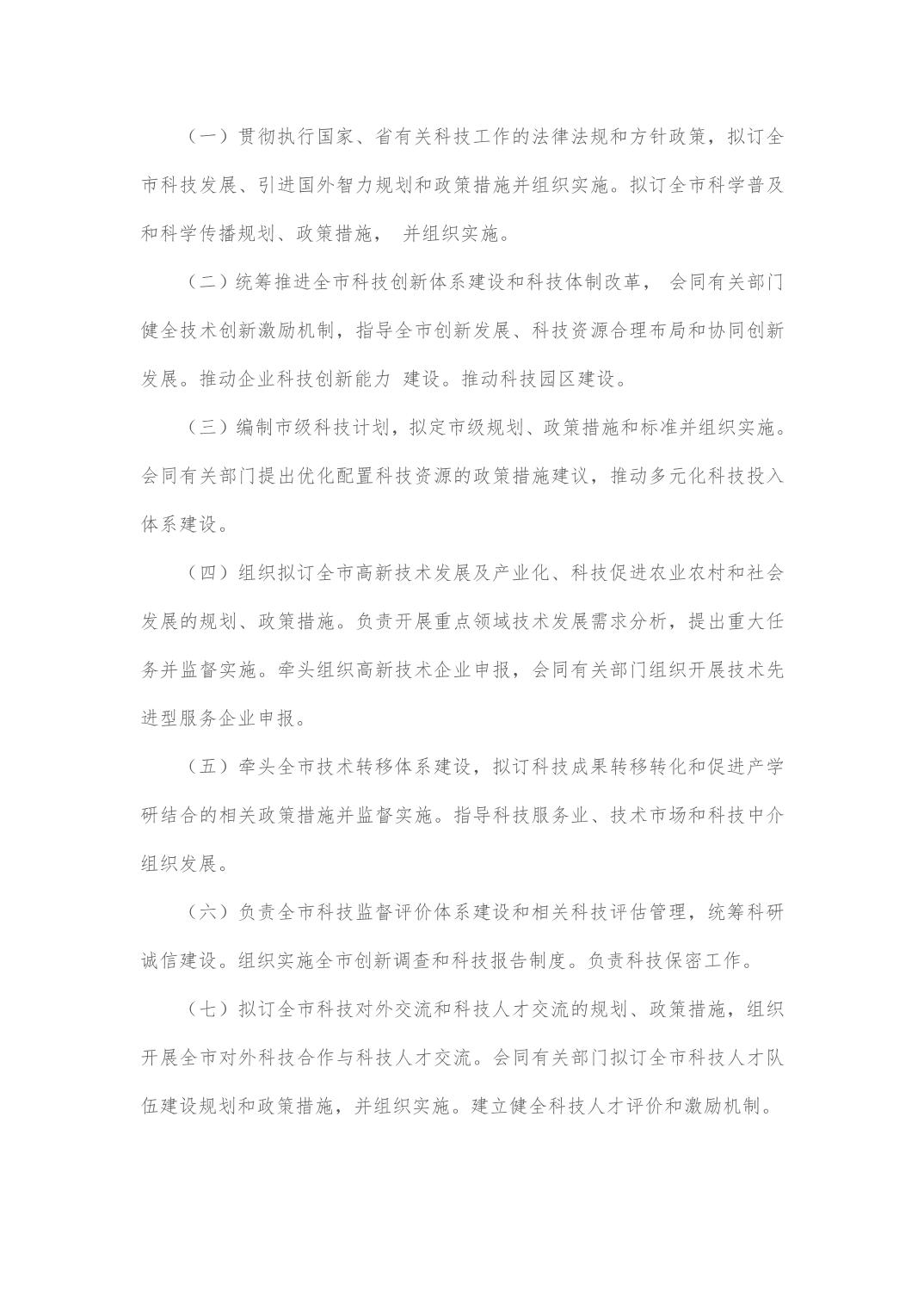 （一）贯彻执行国家、省有关科技工作的法律法规和方针政策，拟订全市科技发展、引进国外智力规划和政策措施并组织实施。拟订全市科学普及和科学传播规划、政策措施， 并组织实施。

（二）统筹推进全市科技创新体系建设和科技体制改革， 会同有关部门健全技术创新激励机制，指导全市创新发展、科技资源合理布局和协同创新发展。推动企业科技创新能力 建设。推动科技园区建设。

（三）编制市级科技计划，拟定市级规划、政策措施和标准并组织实施。会同有关部门提出优化配置科技资源的政策措施建议，推动多元化科技投入体系建设。

（四）组织拟订全市高新技术发展及产业化、科技促进农业农村和社会发展的规划、政策措施。负责开展重点领域技术发展需求分析，提出重大任务并监督实施。牵头组织高新技术企业申报，会同有关部门组织开展技术先进型服务企业申报。

（五）牵头全市技术转移体系建设，拟订科技成果转移转化和促进产学研结合的相关政策措施并监督实施。指导科技服务业、技术市场和科技中介组织发展。

（六）负责全市科技监督评价体系建设和相关科技评估管理，统筹科研诚信建设。组织实施全市创新调查和科技报告制度。负责科技保密工作。

（七）拟订全市科技对外交流和科技人才交流的规划、政策措施，组织开展全市对外科技合作与科技人才交流。会同有关部门拟订全市科技人才队伍建设规划和政策措施，并组织实施。建立健全科技人才评价和激励机制。